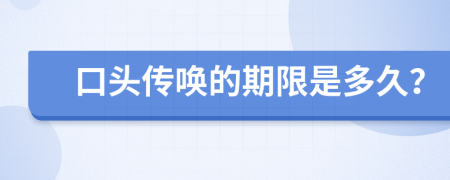 口头传唤的期限是多久？